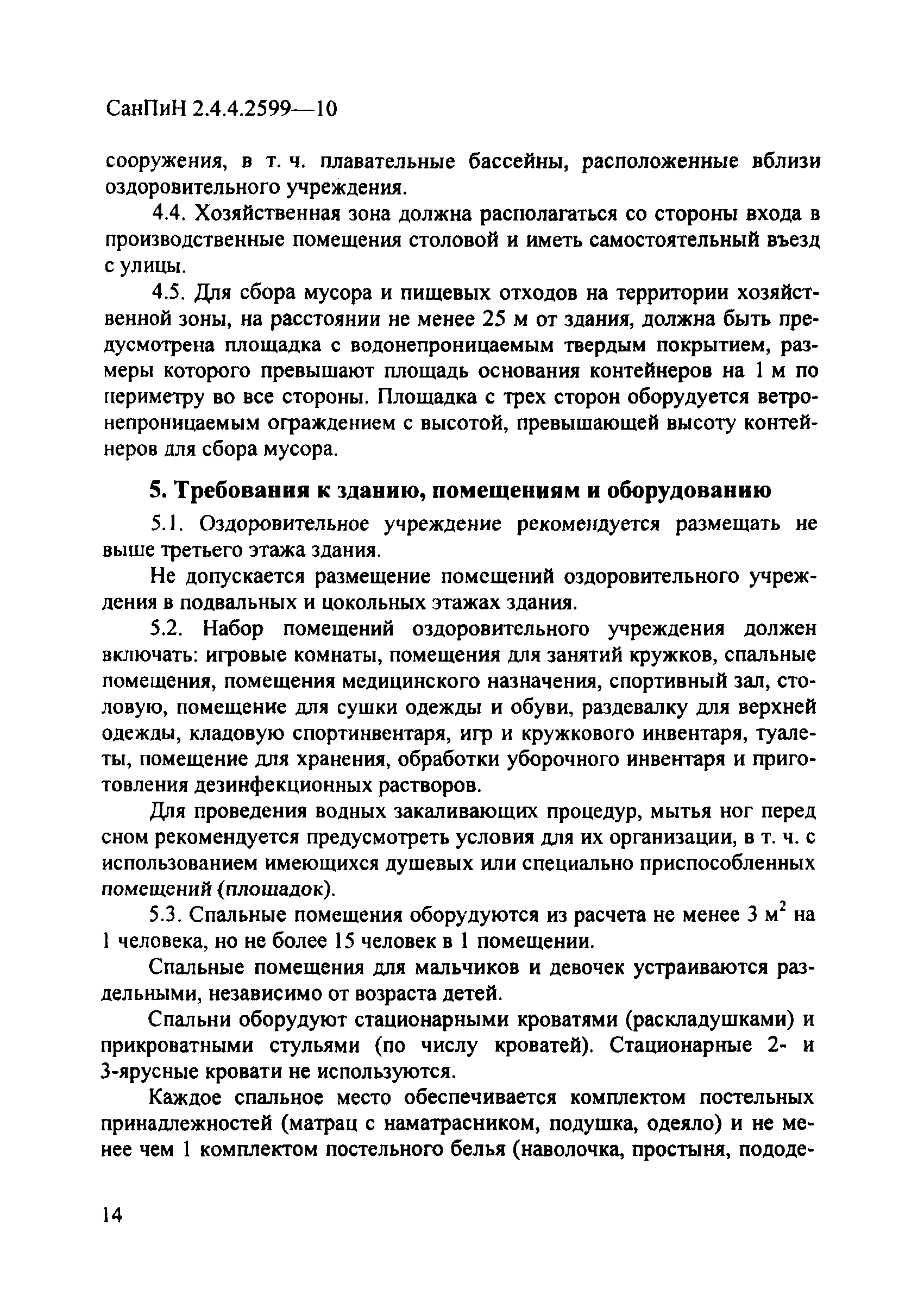 СанПиН 2.4.4.2599—10

сооружения, в т. ч. плавательные бассейны, расположенные вблизи оздоровительного учреждения.

4.4. Хозяйственная зона должна располагаться со стороны входа в производственные помещения столовой и иметь самостоятельный въезд с улицы.

4.5. Для сбора мусора и пищевых отходов на территории хозяйственной зоны, на расстоянии не менее 25 м от здания, должна быть предусмотрена площадка с водонепроницаемым твердым покрытием, размеры которого превышают площадь основания контейнеров на 1 м по периметру во все стороны. Площадка с трех сторон оборудуется ветронепроницаемым ограждением с высотой, превышающей высоту контейнеров для сбора мусора.

5. Требования к зданию, помещениям и оборудованию

5.1. Оздоровительное учреждение рекомендуется размещать не выше третьего этажа здания.

Не допускается размещение помещений оздоровительного учреждения в подвальных и цокольных этажах здания.

5.2. Набор помещений оздоровительного учреждения должен включать: игровые комнаты, помещения для занятий кружков, спальные помещения, помещения медицинского назначения, спортивный зал, столовую, помещение для сушки одежды и обуви, раздевалку для верхней одежды, кладовую спортинвентаря, игр и кружкового инвентаря, туалеты, помещение для хранения, обработки уборочного инвентаря и приготовления дезинфекционных растворов.

Для проведения водных закаливающих процедур, мытья ног перед сном рекомендуется предусмотреть условия для их организации, в т. ч. с использованием имеющихся душевых или специально приспособленных помещений (площадок).

5.3. Спальные помещения оборудуются из расчета не менее 3 м$^2$ на 1 человека, но не более 15 человек в 1 помещении.

Спальные помещения для мальчиков и девочек устраиваются раздельными, независимо от возраста детей.

Спальни оборудуют стационарными кроватями (раскладушками) и прикроватными стульями (по числу кроватей). Стационарные 2- и 3-ярусные кровати не используются.

Каждое спальное место обеспечивается комплектом постельных принадлежностей (матрац с наматрасником, подушка, одеяло) и не менее чем 1 комплектом постельного белья (наволочка, простыня, пододе-

14